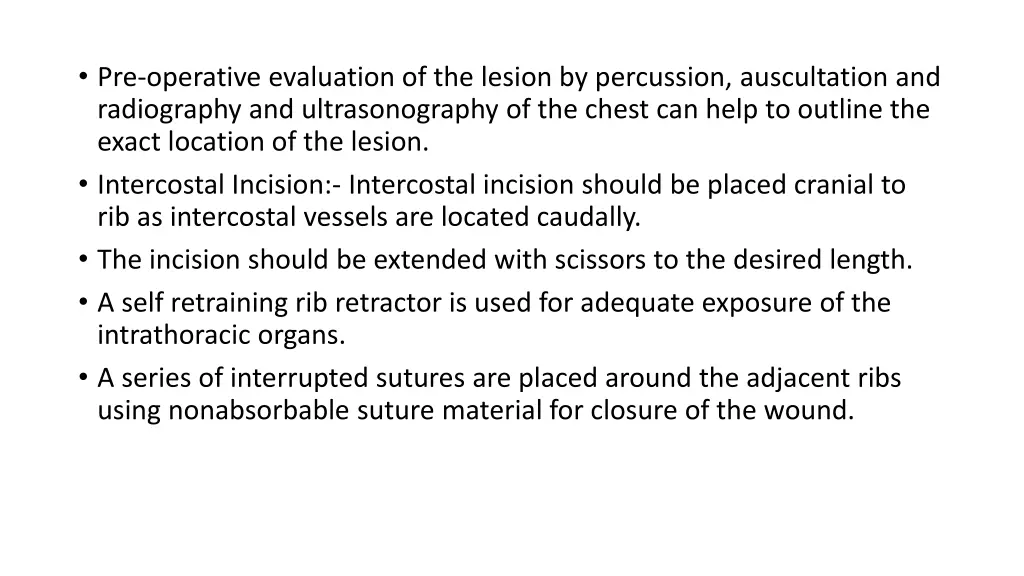 • Pre-operative evaluation of the lesion by percussion, auscultation and radiography and ultrasonography of the chest can help to outline the exact location of the lesion.
• Intercostal Incision:- Intercostal incision should be placed cranial to rib as intercostal vessels are located caudally.
• The incision should be extended with scissors to the desired length.
• A self retraining rib retractor is used for adequate exposure of the intrathoracic organs.
• A series of interrupted sutures are placed around the adjacent ribs using nonabsorbable suture material for closure of the wound.